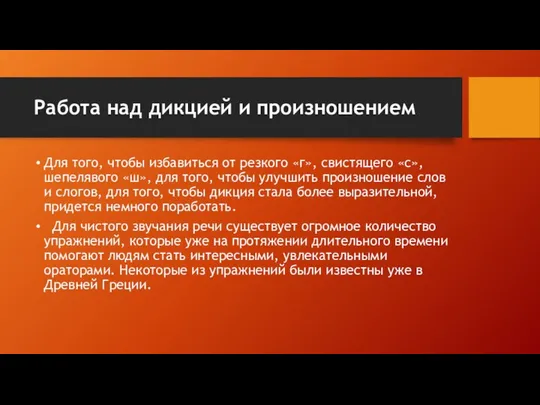 Работа над дикцией и произношением

• Для того, чтобы избавиться от резкого «г», свистящего «с», шепелявого «ш», для того, чтобы улучшить произношение слов и слогов, для того, чтобы дикция стала более выразительной, придется немного поработать.

• Для чистого звучания речи существует огромное количество упражнений, которые уже на протяжении длительного времени помогают людям стать интересными, увлекательными ораторами. Некоторые из упражнений были известны уже в Древней Греции.